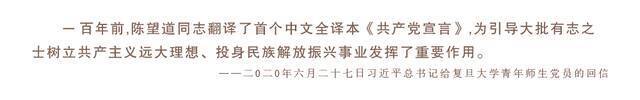 一百年前,陈望道同志翻译了首个中文全译本《共产党宣言》,为引导大批有志之士树立共产主义远大理想、投身民族解放振兴事业发挥了重要作用。

——二〇二〇年六月二十七日习近平总书记给复旦大学青年师生党员的回信